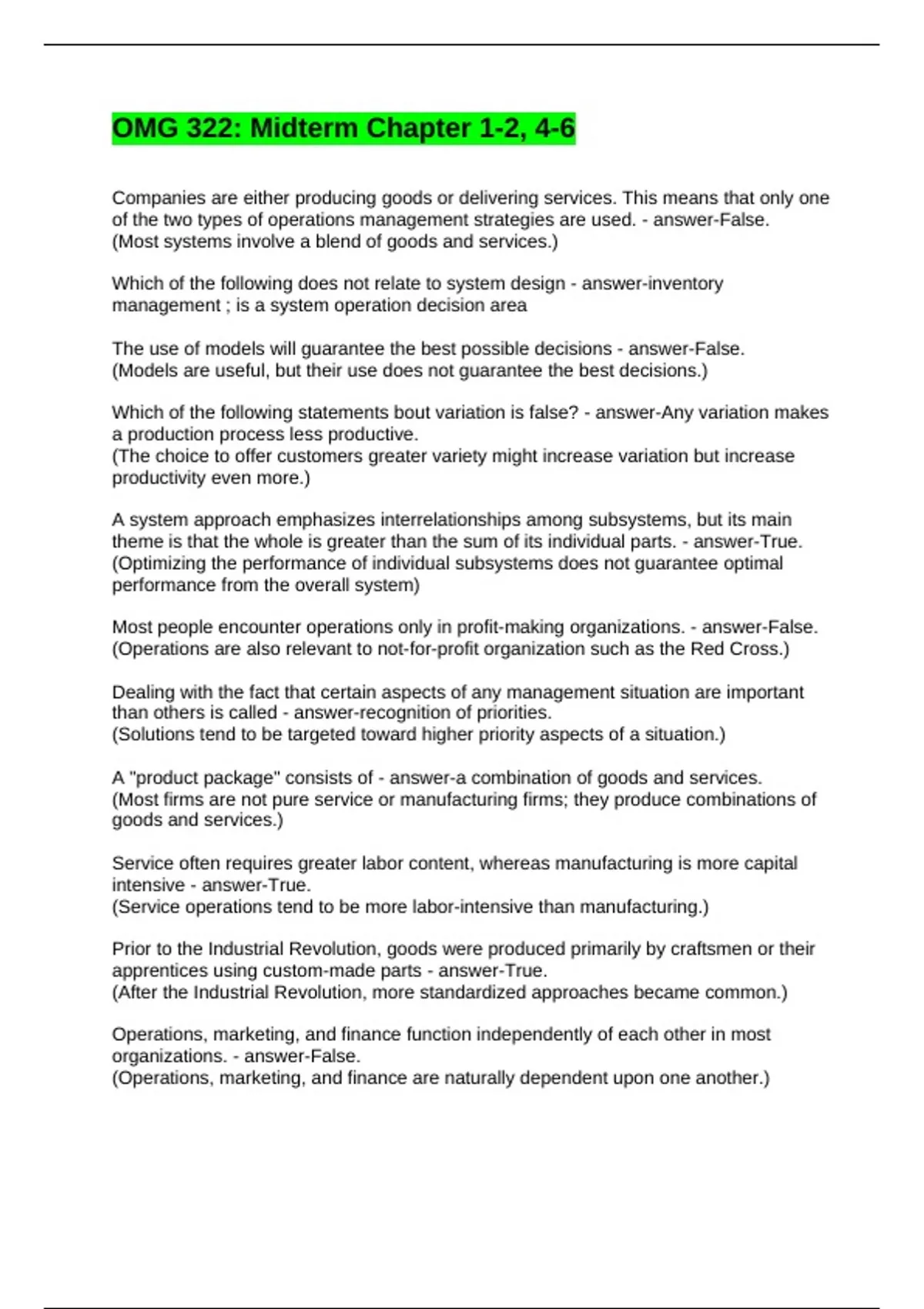 OMG 322: Midterm Chapter 1-2, 4-6

Companies are either producing goods or delivering services. This means that only one of the two types of operations management strategies are used. - answer-False.
(Most systems involve a blend of goods and services.)

Which of the following does not relate to system design - answer-inventory management ; is a system operation decision area

The use of models will guarantee the best possible decisions - answer-False.
(Models are useful, but their use does not guarantee the best decisions.)

Which of the following statements bout variation is false? - answer-Any variation makes a production process less productive.
(The choice to offer customers greater variety might increase variation but increase productivity even more.)

A system approach emphasizes interrelationships among subsystems, but its main theme is that the whole is greater than the sum of its individual parts. - answer-True.
(Optimizing the performance of individual subsystems does not guarantee optimal performance from the overall system)

Most people encounter operations only in profit-making organizations. - answer-False.
(Operations are also relevant to not-for-profit organization such as the Red Cross.)

Dealing with the fact that certain aspects of any management situation are important than others is called - answer-recognition of priorities.
(Solutions tend to be targeted toward higher priority aspects of a situation.)

A "product package" consists of - answer-a combination of goods and services.
(Most firms are not pure service or manufacturing firms; they produce combinations of goods and services.)

Service often requires greater labor content, whereas manufacturing is more capital intensive - answer-True.
(Service operations tend to be more labor-intensive than manufacturing.)

Prior to the Industrial Revolution, goods were produced primarily by craftsmen or their apprentices using custom-made parts - answer-True.
(After the Industrial Revolution, more standardized approaches became common.)

Operations, marketing, and finance function independently of each other in most organizations. - answer-False.
(Operations, marketing, and finance are naturally dependent upon one another.)